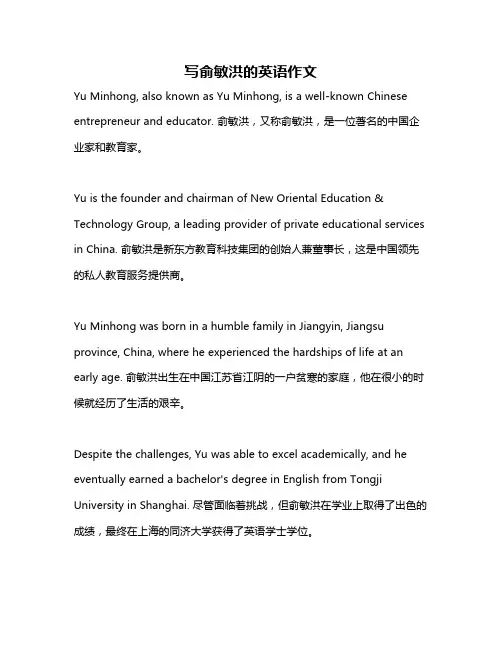 写俞敏洪的英语作文

Yu Minhong, also known as Yu Minhong, is a well-known Chinese entrepreneur and educator. 俞敏洪，又称俞敏洪，是一位著名的中国企业家和教育家。

Yu is the founder and chairman of New Oriental Education & Technology Group, a leading provider of private educational services in China. 俞敏洪是新东方教育科技集团的创始人兼董事长，这是中国领先的私人教育服务提供商。

Yu Minhong was born in a humble family in Jiangyin, Jiangsu province, China, where he experienced the hardships of life at an early age. 俞敏洪出生在中国江苏省江阴的一户贫寒的家庭，他在很小的时候就经历了生活的艰辛。

Despite the challenges, Yu was able to excel academically, and he eventually earned a bachelor's degree in English from Tongji University in Shanghai. 尽管面临着挑战，但俞敏洪在学业上取得了出色的成绩，最终在上海的同济大学获得了英语学士学位。